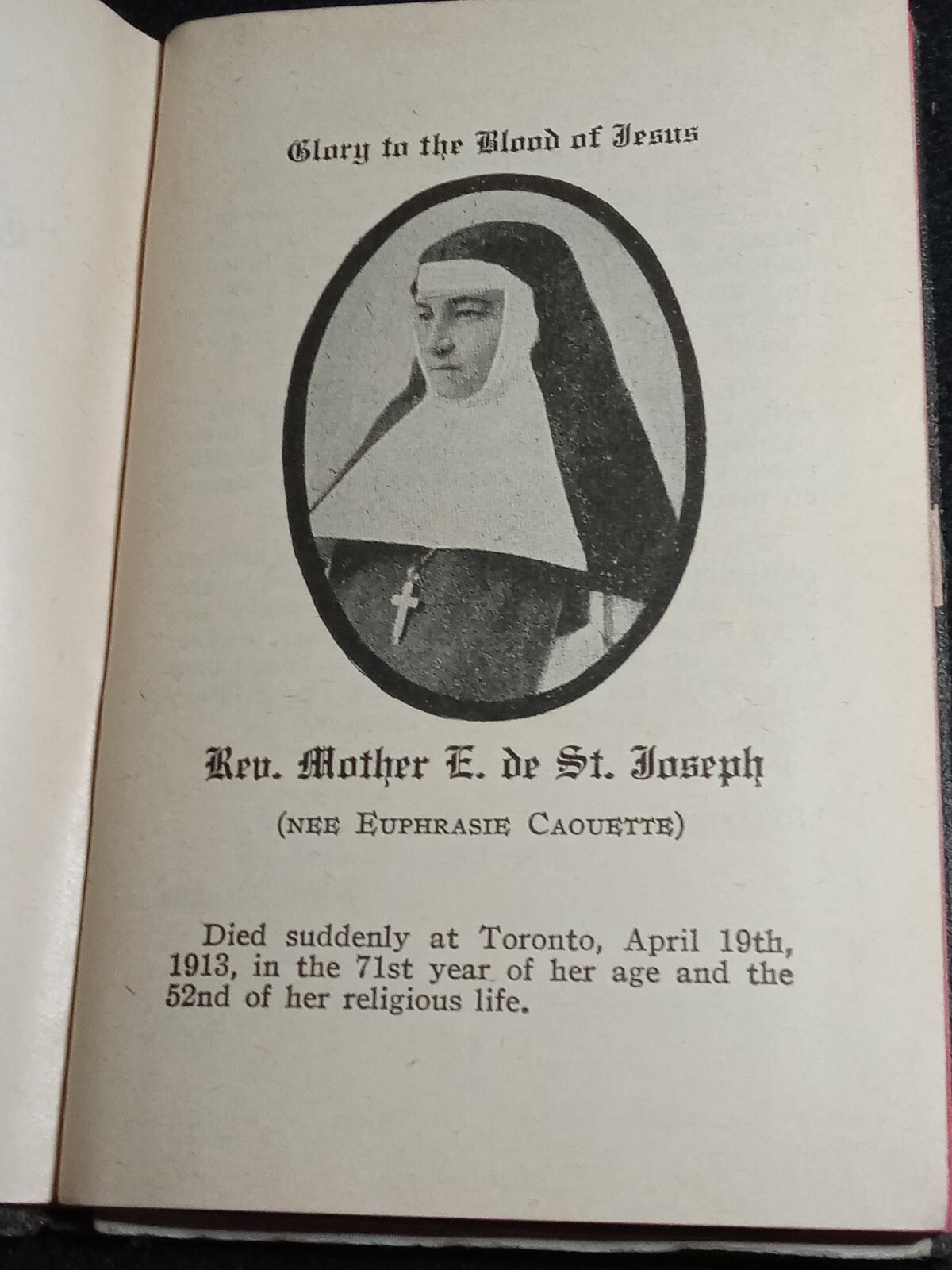 Glory to the Blood of Jesus

Rev. Mother E. de St. Joseph

(NEE EUPHRASIE CAOUETTE)

Died suddenly at Toronto, April 19th, 1913, in the 71st year of her age and the 52nd of her religious life.